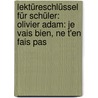 lektüreschlüssel für schüler: olivier adam: je vais bien, ne t'en fais pas